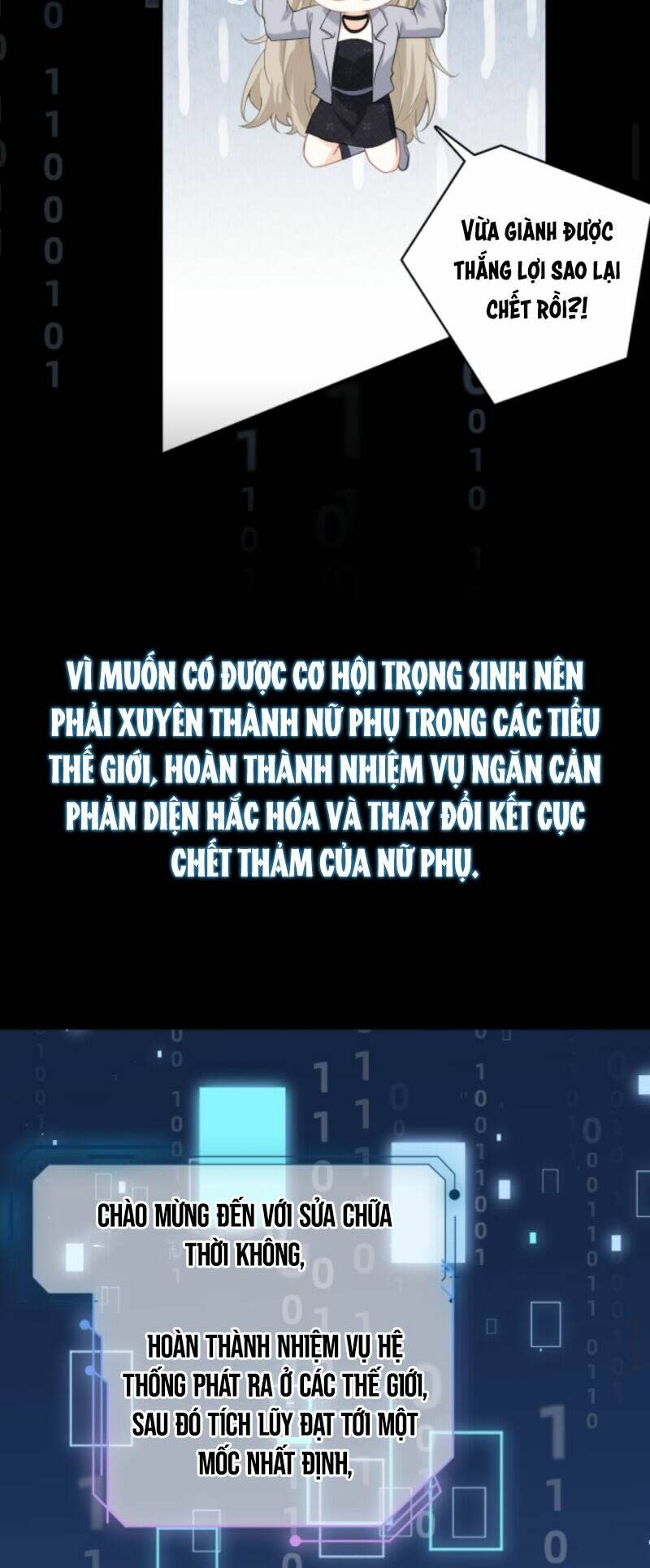 VỪA GIÀNH ĐƯỢC THẮNG LỢI SAO LẠI CHẾT RỒI?!

VÌ MUỐN CÓ ĐƯỢC CƠ HỘI TRỌNG SINH NÊN PHẢI XUYÊN THÀNH NỮ PHỤ TRONG CÁC TIỂU THẾ GIỚI, HOÀN THÀNH NHIỆM VỤ NGĂN CẢN PHẢN DIỆN HẮC HÓA VÀ THAY ĐỔI KẾT CỤC CHẾT THẢM CỦA NỮ PHỤ.

CHÀO MỪNG ĐẾN VỚI SỬA CHỮA THỜI KHÔNG,

HOÀN THÀNH NHIỆM VỤ HỆ THỐNG PHÁT RA Ở CÁC THẾ GIỚI, SAU ĐÓ TÍCH LŨY ĐẠT TỚI MỘT MỐC NHẤT ĐỊNH,